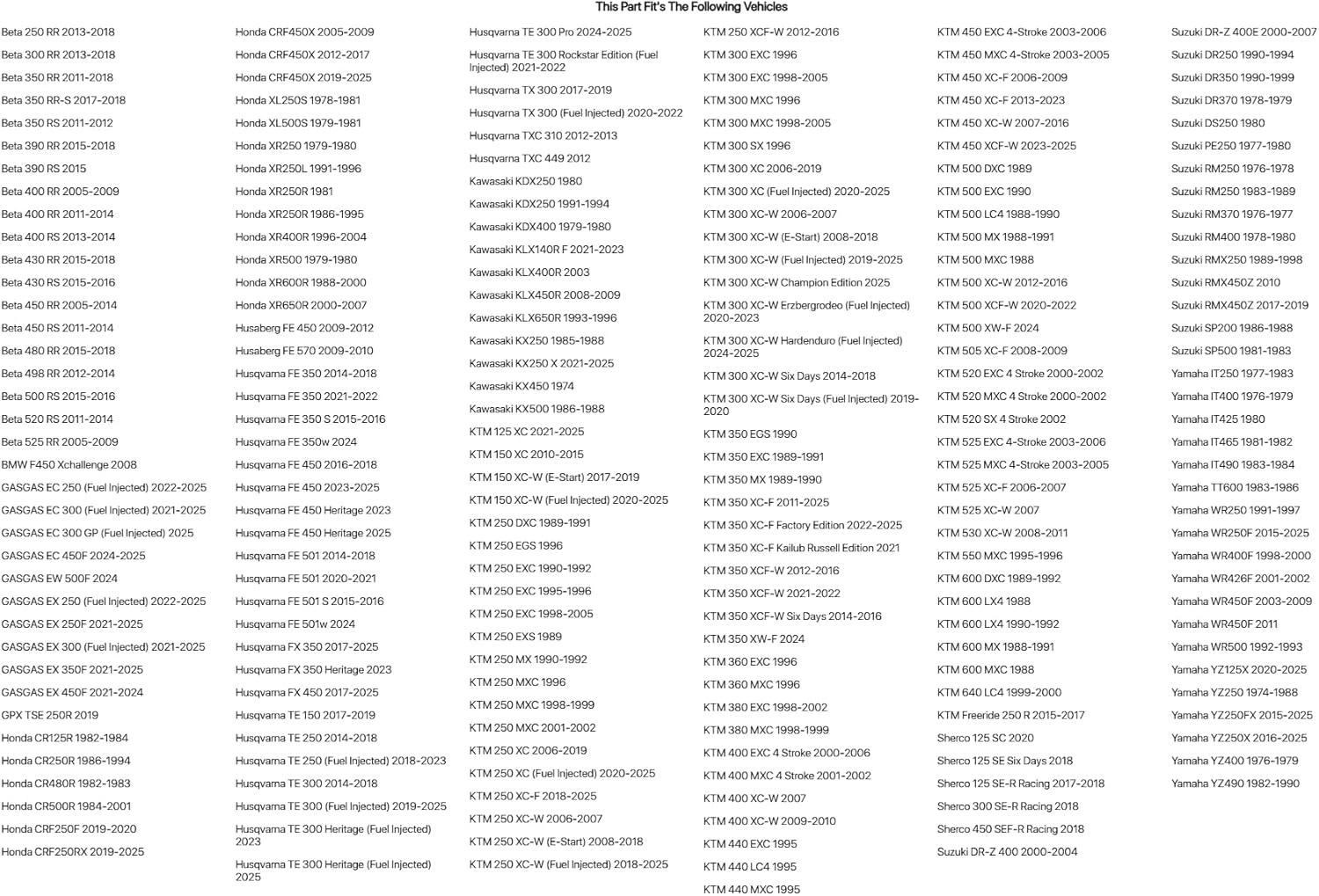 This Part Fit's The Following Vehicles

Beta 250 RR 2013-2018
Beta 300 RR 2013-2018
Beta 350 RR 2011-2018
Beta 350 RR-S 2017-2018
Beta 350 RS 2011-2012
Beta 390 RR 2015-2018
Beta 390 RS 2015
Beta 400 RR 2005-2009
Beta 400 RR 2011-2014
Beta 400 RS 2013-2014
Beta 430 RR 2015-2018
Beta 430 RS 2015-2016
Beta 450 RR 2005-2014
Beta 450 RS 2011-2014
Beta 480 RR 2015-2018
Beta 498 RR 2012-2014
Beta 500 RS 2015-2016
Beta 520 RS 2011-2014
Beta 525 RR 2005-2009
BMW F450 Xchallenge 2008
GASGAS EC 250 (Fuel Injected) 2022-2025
GASGAS EC 300 (Fuel Injected) 2021-2025
GASGAS EC 300 GP (Fuel Injected) 2025
GASGAS EC 450F 2024-2025
GASGAS EW 500F 2024
GASGAS EX 250 (Fuel Injected) 2022-2025
GASGAS EX 250F 2021-2025
GASGAS EX 300 (Fuel Injected) 2021-2025
GASGAS EX 350F 2021-2025
GASGAS EX 450F 2021-2024
GPX TSE 250R 2019
Honda CR125R 1982-1984
Honda CR250R 1986-1994
Honda CR480R 1982-1983
Honda CR500R 1984-2001
Honda CRF250F 2019-2020
Honda CRF250RX 2019-2025

Honda CRF450X 2005-2009
Honda CRF450X 2012-2017
Honda CRF450X 2019-2025
Honda XL250S 1978-1981
Honda XL500S 1979-1981
Honda XR250 1979-1980
Honda XR250L 1991-1996
Honda XR250R 1981
Honda XR250R 1986-1995
Honda XR400R 1996-2004
Honda XR500 1979-1980
Honda XR600R 1988-2000
Honda XR650R 2000-2007
Husaberg FE 450 2009-2012
Husaberg FE 570 2009-2010
Husqvarna FE 350 2014-2018
Husqvarna FE 350 2021-2022
Husqvarna FE 350 S 2015-2016
Husqvarna FE 350w 2024
Husqvarna FE 450 2016-2018
Husqvarna FE 450 2023-2025
Husqvarna FE 450 Heritage 2023
Husqvarna FE 450 Heritage 2025
Husqvarna FE 501 2014-2018
Husqvarna FE 501 2020-2021
Husqvarna FE 501 S 2015-2016
Husqvarna FE 501w 2024
Husqvarna FX 350 2017-2025
Husqvarna FX 350 Heritage 2023
Husqvarna FX 450 2017-2025
Husqvarna TE 150 2017-2019
Husqvarna TE 250 2014-2018
Husqvarna TE 250 (Fuel Injected) 2018-2023
Husqvarna TE 300 2014-2018
Husqvarna TE 300 (Fuel Injected) 2019-2025
Husqvarna TE 300 Heritage (Fuel Injected) 2023
Husqvarna TE 300 Heritage (Fuel Injected) 2025

Husqvarna TE 300 Pro 2024-2025
Husqvarna TE 300 Rockstar Edition (Fuel Injected) 2021-2022
Husqvarna TX 300 2017-2019
Husqvarna TX 300 (Fuel Injected) 2020-2022
Husqvarna TXC 310 2012-2013
Husqvarna TXC 449 2012
Kawasaki KDX250 1980
Kawasaki KDX250 1991-1994
Kawasaki KDX400 1979-1980
Kawasaki KLX140R F 2021-2023
Kawasaki KLX400R 2003
Kawasaki KLX450R 2008-2009
Kawasaki KLX650R 1993-1996
Kawasaki KX250 1985-1988
Kawasaki KX250 X 2021-2025
Kawasaki KX450 1974
Kawasaki KX500 1986-1988
KTM 125 XC 2021-2025
KTM 150 XC 2010-2015
KTM 150 XC-W (E-Start) 2017-2019
KTM 150 XC-W (Fuel Injected) 2020-2025
KTM 250 DXC 1989-1991
KTM 250 EGS 1996
KTM 250 EXC 1990-1992
KTM 250 EXC 1995-1996
KTM 250 EXC 1998-2005
KTM 250 EXS 1989
KTM 250 MX 1990-1992
KTM 250 MXC 1996
KTM 250 MXC 1998-1999
KTM 250 MXC 2001-2002
KTM 250 XC 2006-2019
KTM 250 XC (Fuel Injected) 2020-2025
KTM 250 XC-F 2018-2025
KTM 250 XC-W 2006-2007
KTM 250 XC-W (E-Start) 2008-2018
KTM 250 XC-W (Fuel Injected) 2018-2025

KTM 250 XCF-W 2012-2016
KTM 300 EXC 1996
KTM 300 EXC 1998-2005
KTM 300 MXC 1996
KTM 300 MXC 1998-2005
KTM 300 SX 1996
KTM 300 XC 2006-2019
KTM 300 XC (Fuel Injected) 2020-2025
KTM 300 XC-W 2006-2007
KTM 300 XC-W (E-Start) 2008-2018
KTM 300 XC-W (Fuel Injected) 2019-2025
KTM 300 XC-W Champion Edition 2025
KTM 300 XC-W Erzbergrodeo (Fuel Injected) 2020-2023
KTM 300 XC-W Hardenduro (Fuel Injected) 2024-2025
KTM 300 XC-W Six Days 2014-2018
KTM 300 XC-W Six Days (Fuel Injected) 2019-2020
KTM 350 EGS 1990
KTM 350 EXC 1989-1991
KTM 350 MX 1989-1990
KTM 350 XC-F 2011-2025
KTM 350 XC-F Factory Edition 2022-2025
KTM 350 XC-F Kailub Russell Edition 2021
KTM 350 XCF-W 2012-2016
KTM 350 XCF-W 2021-2022
KTM 350 XCF-W Six Days 2014-2016
KTM 350 XW-F 2024
KTM 360 EXC 1996
KTM 360 MXC 1996
KTM 380 EXC 1998-2002
KTM 380 MXC 1998-1999
KTM 400 EXC 4 Stroke 2000-2006
KTM 400 MXC 4 Stroke 2001-2002
KTM 400 XC-W 2007
KTM 400 XC-W 2009-2010
KTM 440 EXC 1995
KTM 440 LC4 1995
KTM 440 MXC 1995

KTM 450 EXC 4-Stroke 2003-2006
KTM 450 MXC 4-Stroke 2003-2005
KTM 450 XC-F 2006-2009
KTM 450 XC-F 2013-2023
KTM 450 XC-W 2007-2016
KTM 450 XCF-W 2023-2025
KTM 500 DXC 1989
KTM 500 EXC 1990
KTM 500 LC4 1988-1990
KTM 500 MX 1988-1991
KTM 500 MXC 1988
KTM 500 XC-W 2012-2016
KTM 500 XCF-W 2020-2022
KTM 500 XW-F 2024
KTM 505 XC-F 2008-2009
KTM 520 EXC 4 Stroke 2000-2002
KTM 520 MXC 4 Stroke 2000-2002
KTM 520 SX 4 Stroke 2002
KTM 525 EXC 4-Stroke 2003-2006
KTM 525 MXC 4-Stroke 2003-2005
KTM 525 XC-F 2006-2007
KTM 525 XC-W 2007
KTM 530 XC-W 2008-2011
KTM 550 MXC 1995-1996
KTM 600 DXC 1989-1992
KTM 600 LX4 1988
KTM 600 LX4 1990-1992
KTM 600 MX 1988-1991
KTM 600 MXC 1988
KTM 640 LC4 1999-2000
KTM Freeride 250 R 2015-2017
Sherco 125 SC 2020
Sherco 125 SE Six Days 2018
Sherco 125 SE-R Racing 2017-2018
Sherco 300 SE-R Racing 2018
Sherco 450 SEF-R Racing 2018
Suzuki DR-Z 400 2000-2004

Suzuki DR-Z 400E 2000-2007
Suzuki DR250 1990-1994
Suzuki DR350 1990-1999
Suzuki DR370 1978-1979
Suzuki DS250 1980
Suzuki PE250 1977-1980
Suzuki RM250 1976-1978
Suzuki RM250 1983-1989
Suzuki RM370 1976-1977
Suzuki RM400 1978-1980
Suzuki RMX250 1989-1998
Suzuki RMX450Z 2010
Suzuki RMX450Z 2017-2019
Suzuki SP200 1986-1988
Suzuki SP500 1981-1983
Yamaha IT250 1977-1983
Yamaha IT400 1976-1979
Yamaha IT425 1980
Yamaha IT465 1981-1982
Yamaha IT490 1983-1984
Yamaha TT600 1983-1986
Yamaha WR250 1991-1997
Yamaha WR250F 2015-2025
Yamaha WR400F 1998-2000
Yamaha WR426F 2001-2002
Yamaha WR450F 2003-2009
Yamaha WR450F 2011
Yamaha WR500 1992-1993
Yamaha YZ125X 2020-2025
Yamaha YZ250 1974-1988
Yamaha YZ250FX 2015-2025
Yamaha YZ250X 2016-2025
Yamaha YZ400 1976-1979
Yamaha YZ490 1982-1990